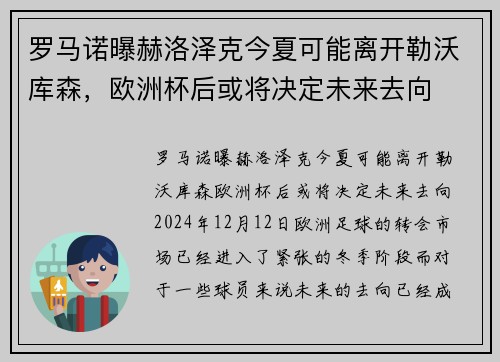 罗马诺曝赫洛泽克今夏可能离开勒沃库森，欧洲杯后或将决定未来去向

罗马诺曝赫洛泽克今夏可能离开勒沃库森欧洲杯后或将决定未来去向2024年12月12日欧洲足球的转会市场已经进入了紧张的冬季阶段而对于一些球员来说未来的去向已经成